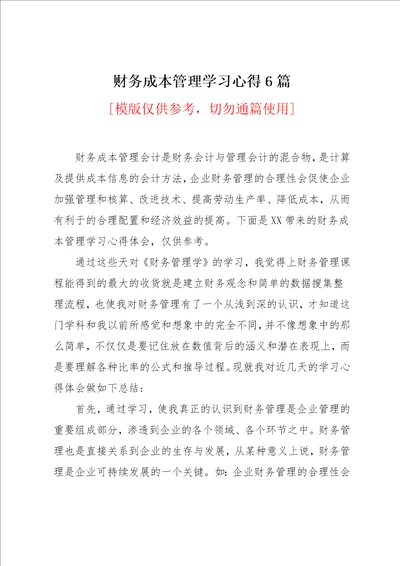 财务成本管理学习心得6篇

[模版仅供参考，切勿通篇使用]

财务成本管理会计是财务会计与管理会计的混合物，是计算及提供成本信息的会计方法，企业财务管理的合理性会促使企业加强管理和核算、改进技术、提高劳动生产率、降低成本，从而有利于的合理配置和经济效益的提高。下面是XX带来的财务成本管理学习心得体会，仅供参考。

通过这些天对《财务管理学》的学习，我觉得上财务管理课程能得到的最大的收货就是建立财务观念和简单的数据搜集整理流程，也使我对财务管理有了一个从浅到深的认识，才知道这门学科和我以前所感觉和想象中的完全不同，并不像想象中的那么简单，不仅仅是要记住放在数值背后的涵义和潜在表现上，而是要理解各种比率的公式和推导过程。现就我对近几天的学习心得体会做如下总结：

首先，通过学习，使我真正的认识到财务管理是企业管理的重要组成部分，渗透到企业的各个领域、各个环节之中。财务管理也是直接关系到企业的生存与发展，从某种意义上说，财务管理是企业可持续发展的一个关键。如：企业财务管理的合理性会